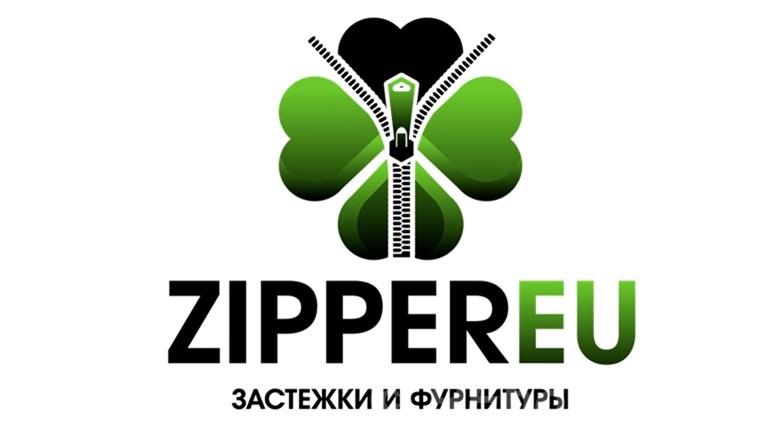 ZIPPEREU

ЗАСТЕЖКИ И ФУРНИТУРЫ